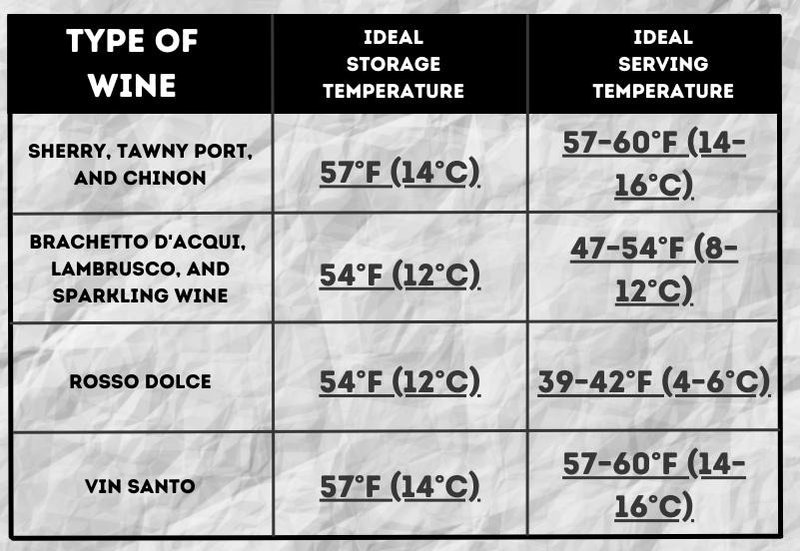 | TYPE OF WINE | IDEAL STORAGE TEMPERATURE | IDEAL SERVING TEMPERATURE |
|---|---|---|
| SHERRY, TAWNY PORT, AND CHINON | 57°F (14°C) | 57-60°F (14-16°C) |
| BRACHETTO D'ACQUI, LAMBRUSCO, AND SPARKLING WINE | 54°F (12°C) | 47-54°F (8-12°C) |
| ROSSO DOLCE | 54°F (12°C) | 39-42°F (4-6°C) |
| VIN SANTO | 57°F (14°C) | 57-60°F (14-16°C) |